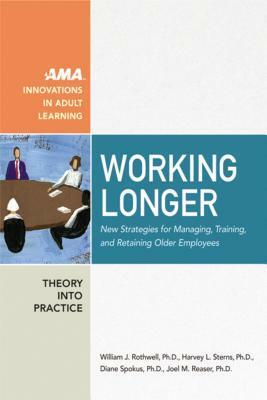 AMA
INNOVATIONS IN ADULT LEARNING

WORKING LONGER

New Strategies for Managing, Training, and Retaining Older Employees

THEORY INTO PRACTICE

William J. Rothwell, Ph.D., Harvey L. Sterns, Ph.D., Diane Spokus, Ph.D., Joel M. Reaser, Ph.D.